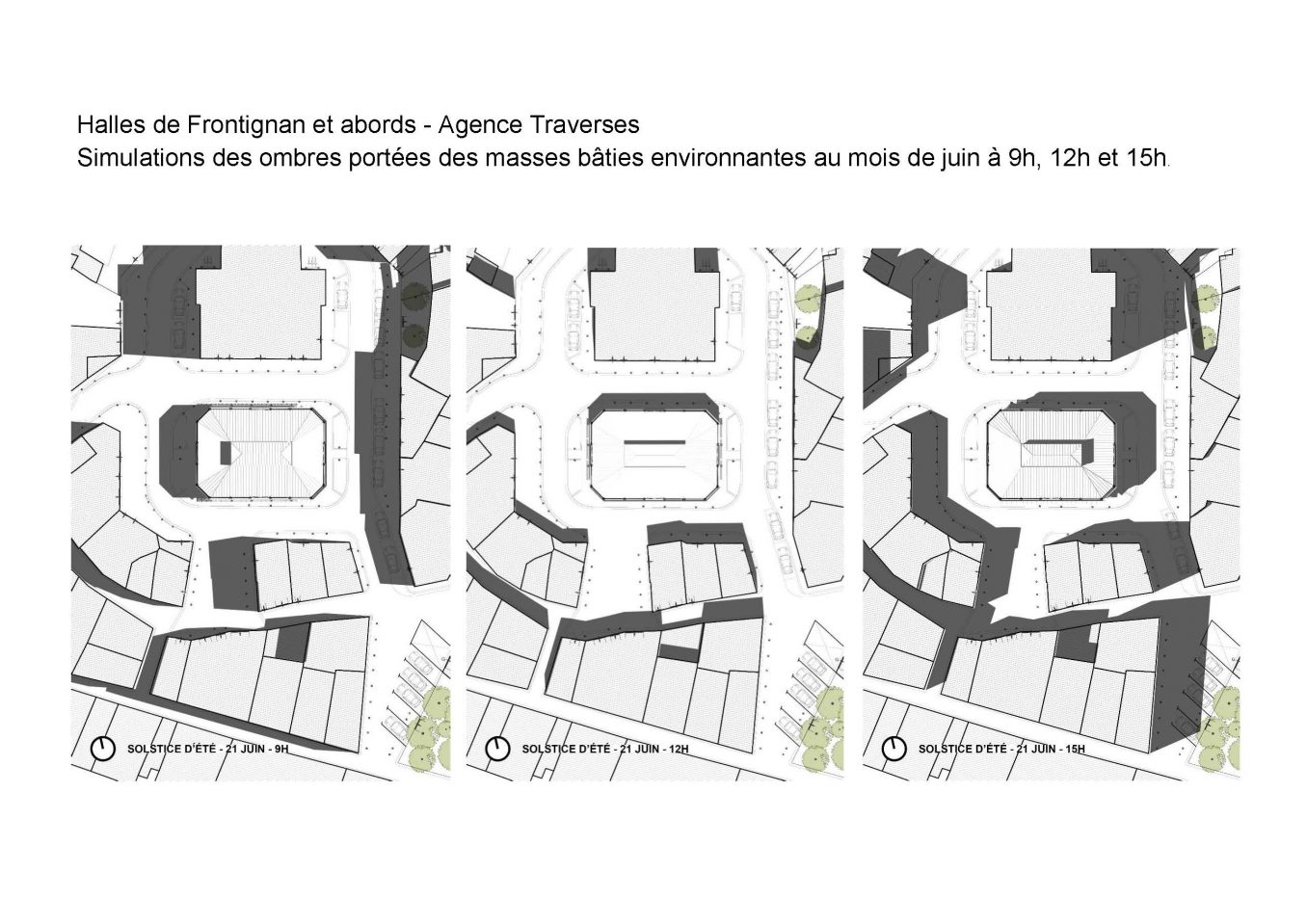 Halles de Frontignan et abords - Agence Traverses
Simulations des ombres portées des masses bâties environnantes au mois de juin à 9h, 12h et 15h.

SOLSTICE D'ÉTÉ - 21 JUIN - 9H

SOLSTICE D'ÉTÉ - 21 JUIN - 12H

SOLSTICE D'ÉTÉ - 21 JUIN - 15H